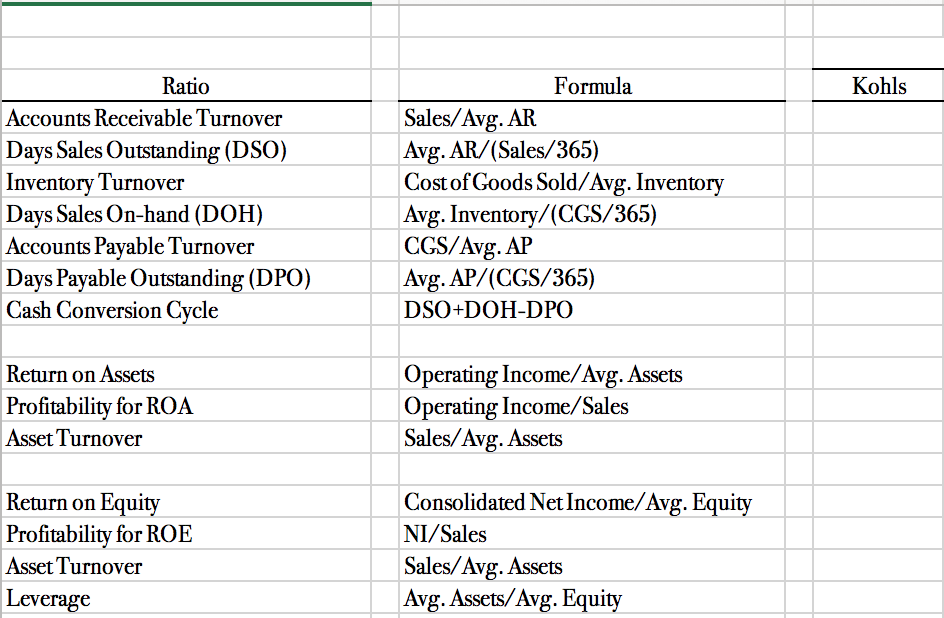 | Ratio | Formula | Kohls |
|---|---|---|
| Accounts Receivable Turnover | Sales/Avg. AR | |
| Days Sales Outstanding (DSO) | Avg. AR/(Sales/365) | |
| Inventory Turnover | Cost of Goods Sold/Avg. Inventory | |
| Days Sales On-hand (DOH) | Avg. Inventory/(CGS/365) | |
| Accounts Payable Turnover | CGS/Avg. AP | |
| Days Payable Outstanding (DPO) | Avg. AP/(CGS/365) | |
| Cash Conversion Cycle | DSO+DOH-DPO | |
| | | |
| Return on Assets | Operating Income/Avg. Assets | |
| Profitability for ROA | Operating Income/Sales | |
| Asset Turnover | Sales/Avg. Assets | |
| | | |
| Return on Equity | Consolidated Net Income/Avg. Equity | |
| Profitability for ROE | NI/Sales | |
| Asset Turnover | Sales/Avg. Assets | |
| Leverage | Avg. Assets/Avg. Equity | |